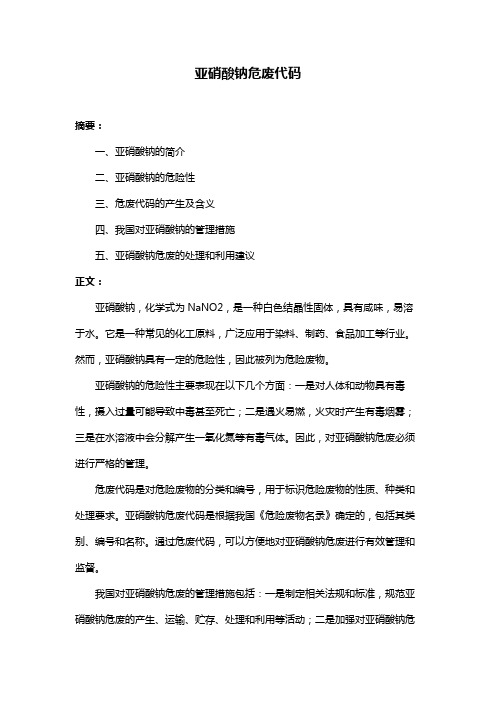 亚硝酸钠危废代码

摘要：

一、亚硝酸钠的简介

二、亚硝酸钠的危险性

三、危废代码的产生及含义

四、我国对亚硝酸钠的管理措施

五、亚硝酸钠危废的处理和利用建议

正文：

亚硝酸钠，化学式为 NaNO2，是一种白色结晶性固体，具有咸味，易溶于水。它是一种常见的化工原料，广泛应用于染料、制药、食品加工等行业。然而，亚硝酸钠具有一定的危险性，因此被列为危险废物。

亚硝酸钠的危险性主要表现在以下几个方面：一是对人体和动物具有毒性，摄入过量可能导致中毒甚至死亡；二是遇火易燃，火灾时产生有毒烟雾；三是在水溶液中会分解产生一氧化氮等有毒气体。因此，对亚硝酸钠危废必须进行严格的管理。

危废代码是对危险废物的分类和编号，用于标识危险废物的性质、种类和处理要求。亚硝酸钠危废代码是根据我国《危险废物名录》确定的，包括其类别、编号和名称。通过危废代码，可以方便地对亚硝酸钠危废进行有效管理和监督。

我国对亚硝酸钠危废的管理措施包括：一是制定相关法规和标准，规范亚硝酸钠危废的产生、运输、贮存、处理和利用等活动；二是加强对亚硝酸钠危